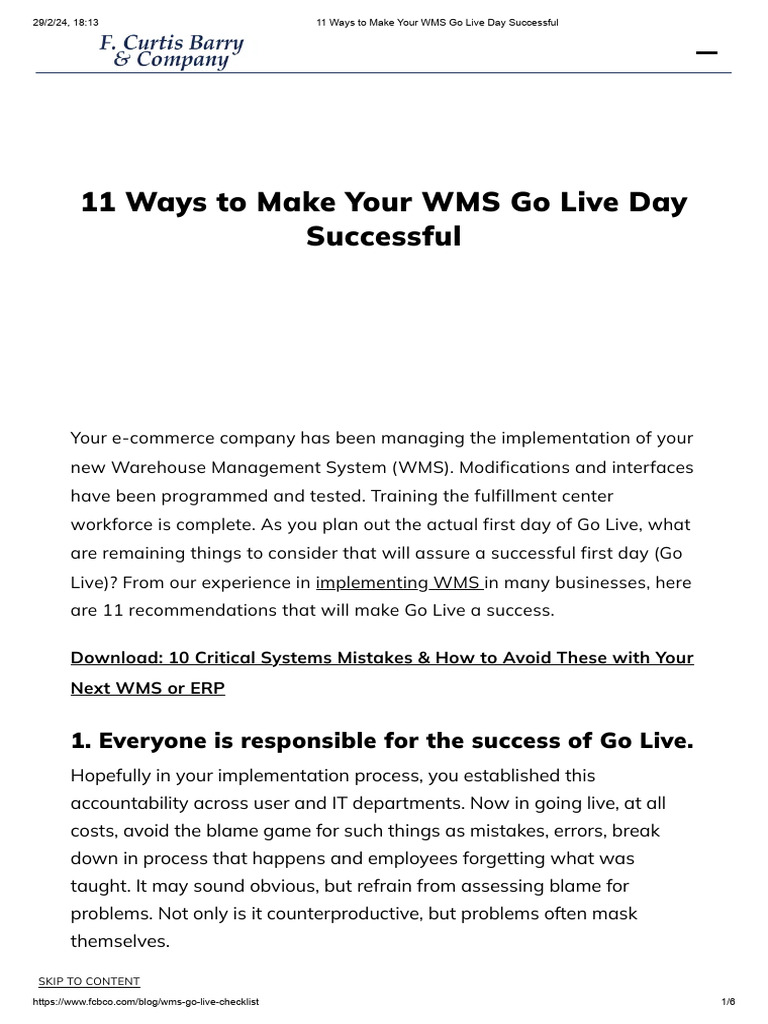 29/2/24, 18:13

11 Ways to Make Your WMS Go Live Day Successful

F. Curtis Barry & Company

11 Ways to Make Your WMS Go Live Day Successful

Your e-commerce company has been managing the implementation of your new Warehouse Management System (WMS). Modifications and interfaces have been programmed and tested. Training the fulfillment center workforce is complete. As you plan out the actual first day of Go Live, what are remaining things to consider that will assure a successful first day (Go Live)? From our experience in implementing WMS in many businesses, here are 11 recommendations that will make Go Live a success.

Download: 10 Critical Systems Mistakes & How to Avoid These with Your Next WMS or ERP

1. Everyone is responsible for the success of Go Live.

Hopefully in your implementation process, you established this accountability across user and IT departments. Now in going live, at all costs, avoid the blame game for such things as mistakes, errors, break down in process that happens and employees forgetting what was taught. It may sound obvious, but refrain from assessing blame for problems. Not only is it counterproductive, but problems often mask themselves.

SKIP TO CONTENT

https://www.fcbco.com/blog/wms-go-live-checklist

1/6